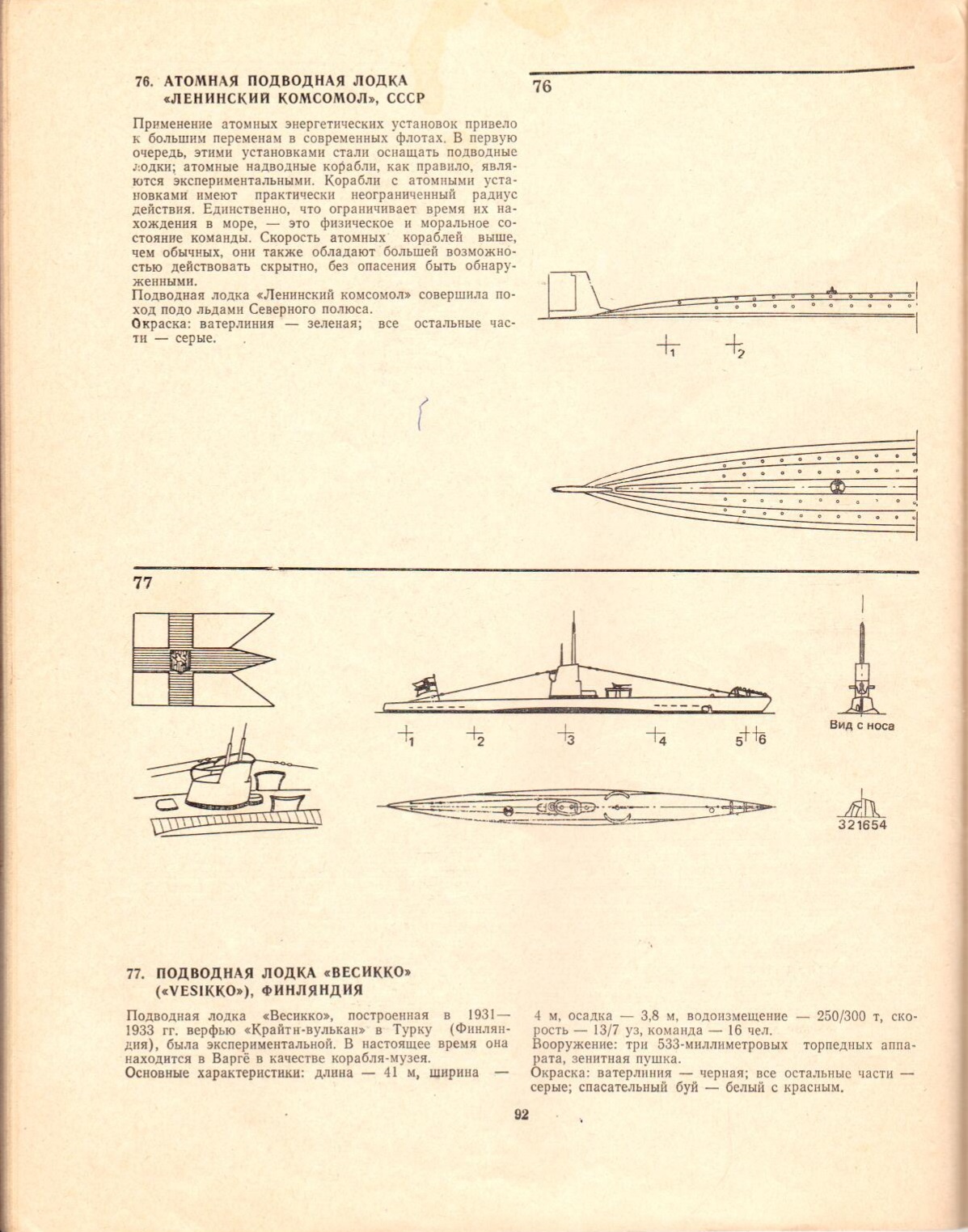 76. АТОМНАЯ ПОДВОДНАЯ ЛОДКА «ЛЕНИНСКИЙ КОМСОМОЛ», СССР

Применение атомных энергетических установок привело к большим переменам в современных флотах. В первую очередь, этими установками стали оснащать подводные лодки; атомные надводные корабли, как правило, являются экспериментальными. Корабли с атомными установками имеют практически неограниченный радиус действия. Единственно, что ограничивает время их нахождения в море, — это физическое и моральное состояние команды. Скорость атомных кораблей выше, чем обычных, они также обладают большей возможностью действовать скрытно, без опасения быть обнаруженными.
Подводная лодка «Ленинский комсомол» совершила поход подо льдами Северного полюса.
Окраска: ватерлиния — зеленая; все остальные части — серые.

76

1 2

77

1 2 3 4 5 6

Вид с носа

321654

77. ПОДВОДНАЯ ЛОДКА «ВЕСИККО» («VESIKKO»), ФИНЛЯНДИЯ

Подводная лодка «Весикко», построенная в 1931—1933 гг. верфью «Крайтн-вулькан» в Турку (Финляндия), была экспериментальной. В настоящее время она находится в Варгё в качестве корабля-музея.
Основные характеристики: длина — 41 м, ширина — 4 м, осадка — 3,8 м, водоизмещение — 250/300 т, скорость — 13/7 уз, команда — 16 чел.
Вооружение: три 533-миллиметровых торпедных аппарата, зенитная пушка.
Окраска: ватерлиния — черная; все остальные части — серые; спасательный буй — белый с красным.

92